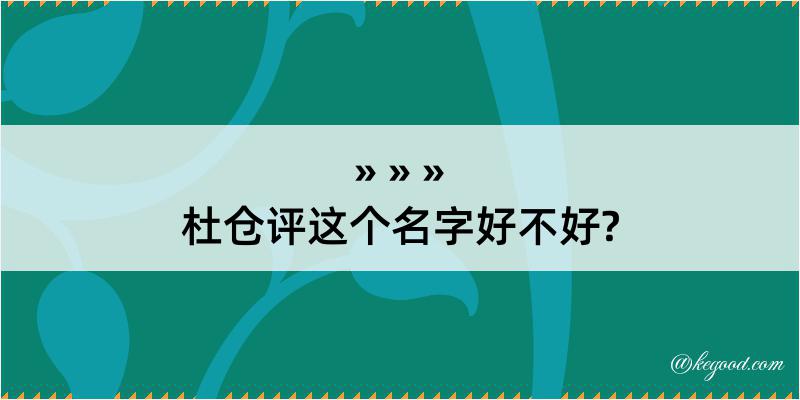 » » »
杜仓评这个名字好不好?

@kegood.com